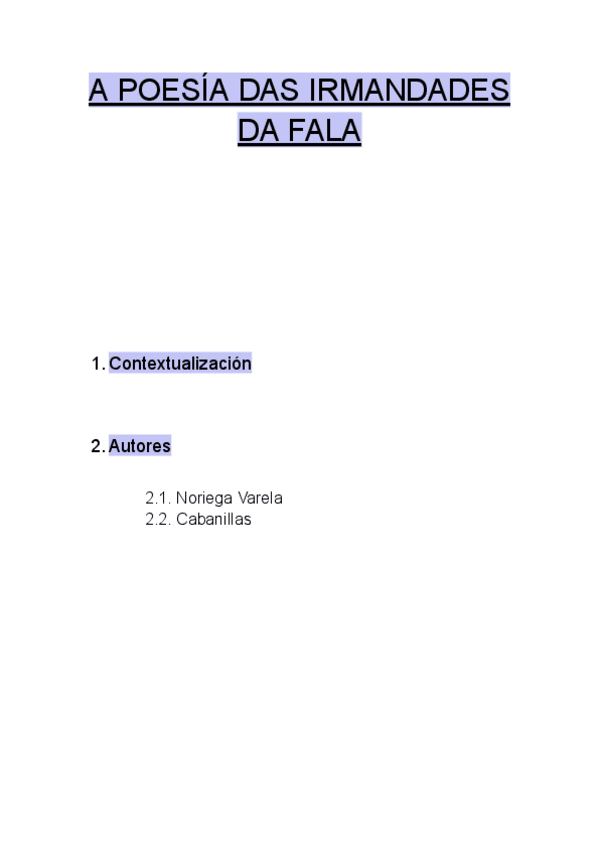 A POESÍA DAS IRMANDADES DA FALA

1. Contextualización

2. Autores

2.1. Noriega Varela
2.2. Cabanillas